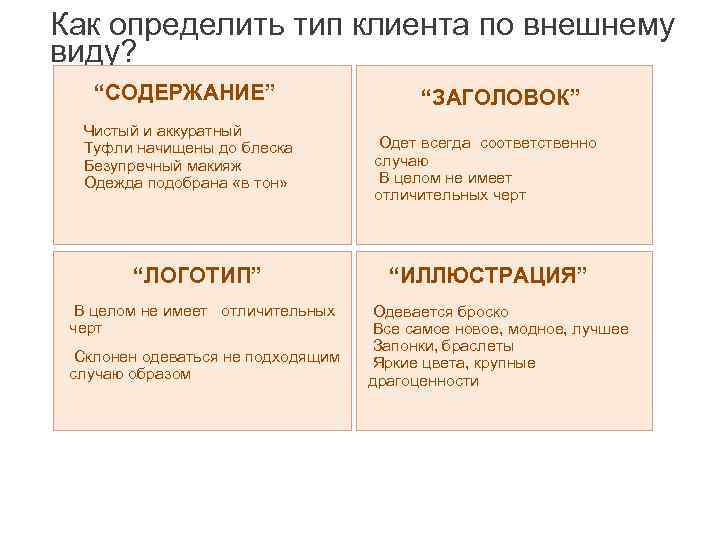 Как определить тип клиента по внешнему виду?

“СОДЕРЖАНИЕ”

Чистый и аккуратный
Туфли начищены до блеска
Безупречный макияж
Одежда подобрана «в тон»

“ЗАГОЛОВОК”

Одет всегда соответственно случаю
В целом не имеет отличительных черт

“ЛОГОТИП”

В целом не имеет отличительных черт

Склонен одеваться не подходящим случаю образом

“ИЛЛЮСТРАЦИЯ”

Одевается броско
Все самое новое, модное, лучшее
Запонки, браслеты
Яркие цвета, крупные драгоценности